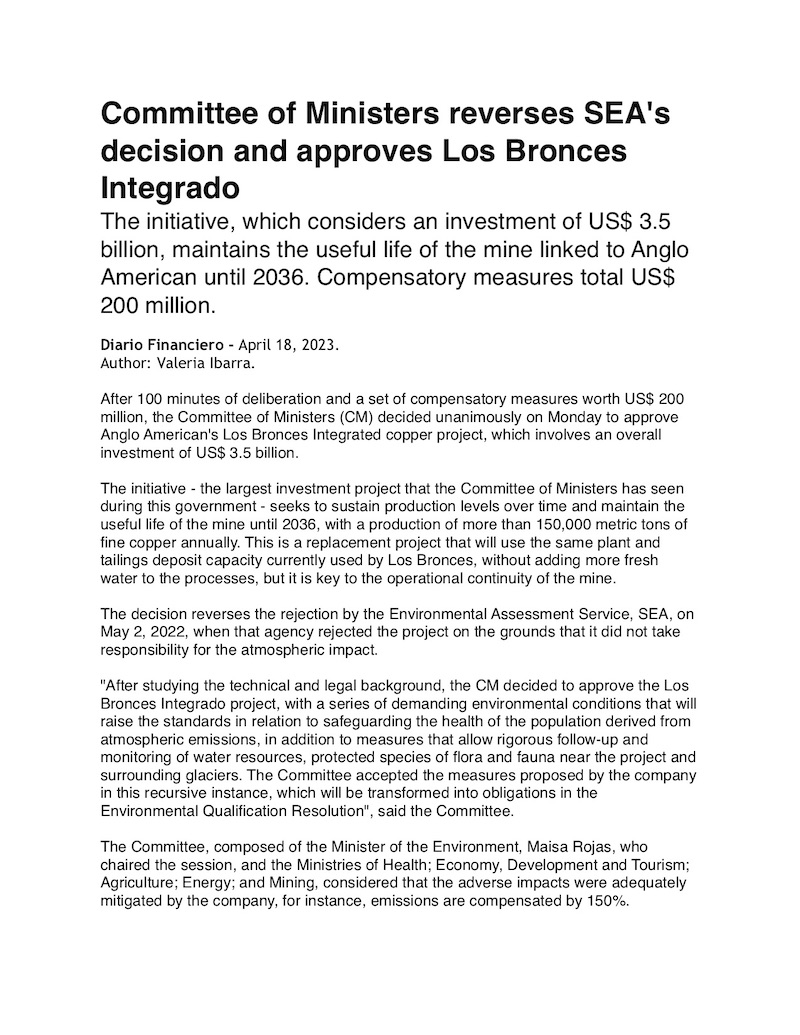 Committee of Ministers reverses SEA's decision and approves Los Bronces Integrado

The initiative, which considers an investment of US$ 3.5 billion, maintains the useful life of the mine linked to Anglo American until 2036. Compensatory measures total US$ 200 million.

Diario Financiero - April 18, 2023.
Author: Valeria Ibarra.

After 100 minutes of deliberation and a set of compensatory measures worth US$ 200 million, the Committee of Ministers (CM) decided unanimously on Monday to approve Anglo American's Los Bronces Integrated copper project, which involves an overall investment of US$ 3.5 billion.

The initiative - the largest investment project that the Committee of Ministers has seen during this government - seeks to sustain production levels over time and maintain the useful life of the mine until 2036, with a production of more than 150,000 metric tons of fine copper annually. This is a replacement project that will use the same plant and tailings deposit capacity currently used by Los Bronces, without adding more fresh water to the processes, but it is key to the operational continuity of the mine.

The decision reverses the rejection by the Environmental Assessment Service, SEA, on May 2, 2022, when that agency rejected the project on the grounds that it did not take responsibility for the atmospheric impact.

"After studying the technical and legal background, the CM decided to approve the Los Bronces Integrado project, with a series of demanding environmental conditions that will raise the standards in relation to safeguarding the health of the population derived from atmospheric emissions, in addition to measures that allow rigorous follow-up and monitoring of water resources, protected species of flora and fauna near the project and surrounding glaciers. The Committee accepted the measures proposed by the company in this recursive instance, which will be transformed into obligations in the Environmental Qualification Resolution", said the Committee.

The Committee, composed of the Minister of the Environment, Maisa Rojas, who chaired the session, and the Ministries of Health; Economy, Development and Tourism; Agriculture; Energy; and Mining, considered that the adverse impacts were adequately mitigated by the company, for instance, emissions are compensated by 150%.